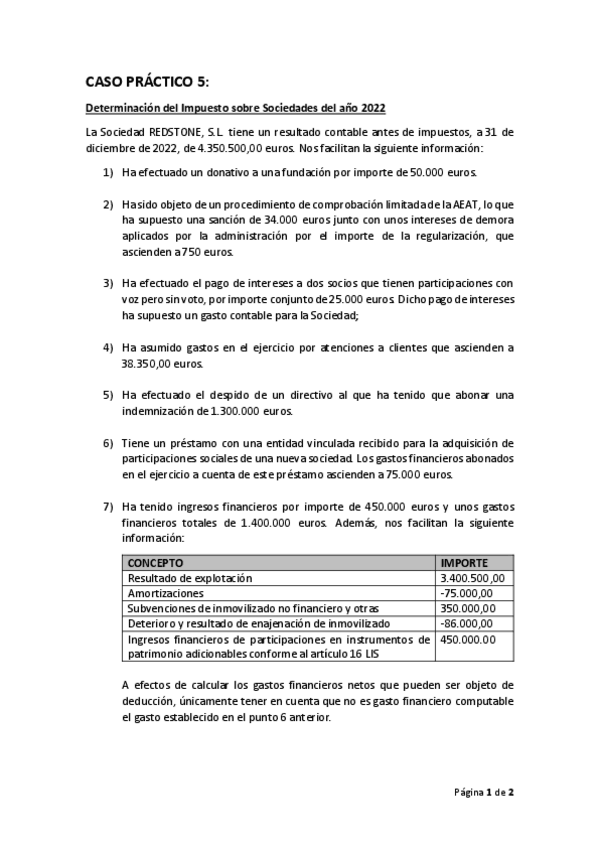 CASO PRÁCTICO 5:

Determinación del Impuesto sobre Sociedades del año 2022

La Sociedad REDSTONE, S.L. tiene un resultado contable antes de impuestos, a 31 de diciembre de 2022, de 4.350.500,00 euros. Nos facilitan la siguiente información:

1) Ha efectuado un donativo a una fundación por importe de 50.000 euros.

2) Ha sido objeto de un procedimiento de comprobación limitada de la AEAT, lo que ha supuesto una sanción de 34.000 euros junto con unos intereses de demora aplicados por la administración por el importe de la regularización, que ascienden a 750 euros.

3) Ha efectuado el pago de intereses a dos socios que tienen participaciones con voz pero sin voto, por importe conjunto de 25.000 euros. Dicho pago de intereses ha supuesto un gasto contable para la Sociedad;

4) Ha asumido gastos en el ejercicio por atenciones a clientes que ascienden a 38.350,00 euros.

5) Ha efectuado el despido de un directivo al que ha tenido que abonar una indemnización de 1.300.000 euros.

6) Tiene un préstamo con una entidad vinculada recibido para la adquisición de participaciones sociales de una nueva sociedad. Los gastos financieros abonados en el ejercicio a cuenta de este préstamo ascienden a 75.000 euros.

7) Ha tenido ingresos financieros por importe de 450.000 euros y unos gastos financieros totales de 1.400.000 euros. Además, nos facilitan la siguiente información:

| CONCEPTO | IMPORTE |
|---|---|
| Resultado de explotación | 3.400.500,00 |
| Amortizaciones | -75.000,00 |
| Subvenciones de inmovilizado no financiero y otras | 350.000,00 |
| Deterioro y resultado de enajenación de inmovilizado | -86.000,00 |
| Ingresos financieros de participaciones en instrumentos de patrimonio adicionables conforme al artículo 16 LIS | 450.000.00 |

A efectos de calcular los gastos financieros netos que pueden ser objeto de deducción, únicamente tener en cuenta que no es gasto financiero computable el gasto establecido en el punto 6 anterior.

Página 1 de 2